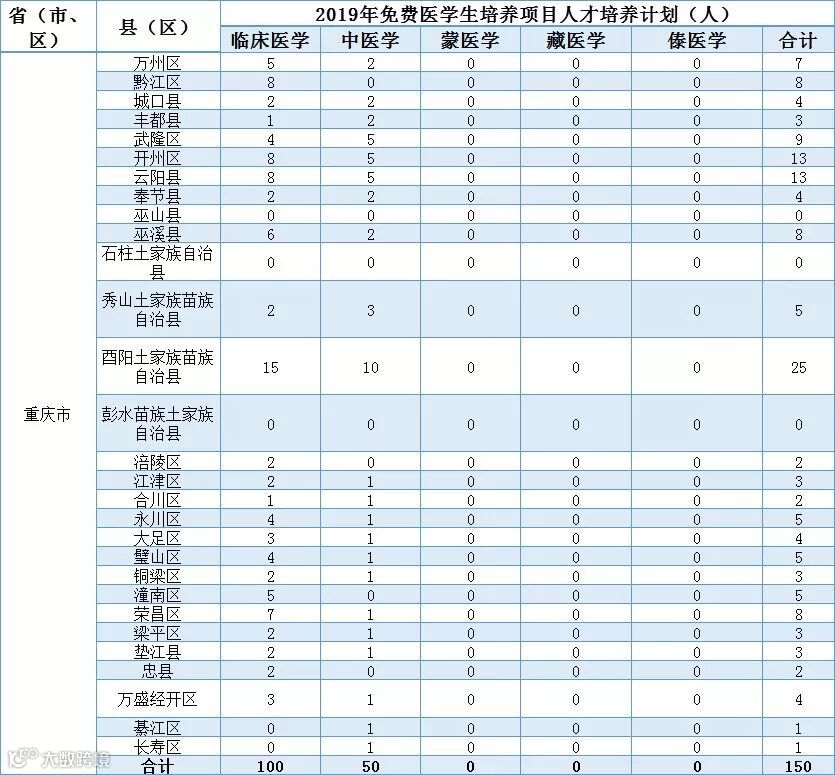 | 省（市、区） | 县（区） | 2019年免费医学生培养项目人才培养计划（人） | | | | | |
|---|---|---|---|---|---|---|---|
| | | 临床医学 | 中医学 | 蒙医学 | 藏医学 | 傣医学 | 合计 |
| 重庆市 | 万州区 | 5 | 2 | 0 | 0 | 0 | 7 |
| | 黔江区 | 8 | 0 | 0 | 0 | 0 | 8 |
| | 城口县 | 2 | 2 | 0 | 0 | 0 | 4 |
| | 丰都县 | 1 | 2 | 0 | 0 | 0 | 3 |
| | 武隆区 | 4 | 5 | 0 | 0 | 0 | 9 |
| | 开州区 | 8 | 5 | 0 | 0 | 0 | 13 |
| | 云阳县 | 8 | 5 | 0 | 0 | 0 | 13 |
| | 奉节县 | 2 | 2 | 0 | 0 | 0 | 4 |
| | 巫山县 | 0 | 0 | 0 | 0 | 0 | 0 |
| | 巫溪县 | 6 | 2 | 0 | 0 | 0 | 8 |
| | 石柱土家族自治县 | 0 | 0 | 0 | 0 | 0 | 0 |
| | 秀山土家族苗族自治县 | 2 | 3 | 0 | 0 | 0 | 5 |
| | 酉阳土家族苗族自治县 | 15 | 10 | 0 | 0 | 0 | 25 |
| | 彭水苗族土家族自治县 | 0 | 0 | 0 | 0 | 0 | 0 |
| | 涪陵区 | 2 | 0 | 0 | 0 | 0 | 2 |
| | 江津区 | 2 | 1 | 0 | 0 | 0 | 3 |
| | 合川区 | 1 | 1 | 0 | 0 | 0 | 2 |
| | 永川区 | 4 | 1 | 0 | 0 | 0 | 5 |
| | 大足区 | 3 | 1 | 0 | 0 | 0 | 4 |
| | 璧山区 | 4 | 1 | 0 | 0 | 0 | 5 |
| | 铜梁区 | 2 | 1 | 0 | 0 | 0 | 3 |
| | 潼南区 | 5 | 0 | 0 | 0 | 0 | 5 |
| | 荣昌区 | 7 | 1 | 0 | 0 | 0 | 8 |
| | 梁平区 | 2 | 1 | 0 | 0 | 0 | 3 |
| | 垫江县 | 2 | 1 | 0 | 0 | 0 | 3 |
| | 忠县 | 2 | 0 | 0 | 0 | 0 | 2 |
| | 万盛经开区 | 3 | 1 | 0 | 0 | 0 | 4 |
| | 綦江区 | 0 | 1 | 0 | 0 | 0 | 1 |
| | 长寿区 | 0 | 1 | 0 | 0 | 0 | 1 |
| | 合计 | 100 | 50 | 0 | 0 | 0 | 150 |

大数跨境